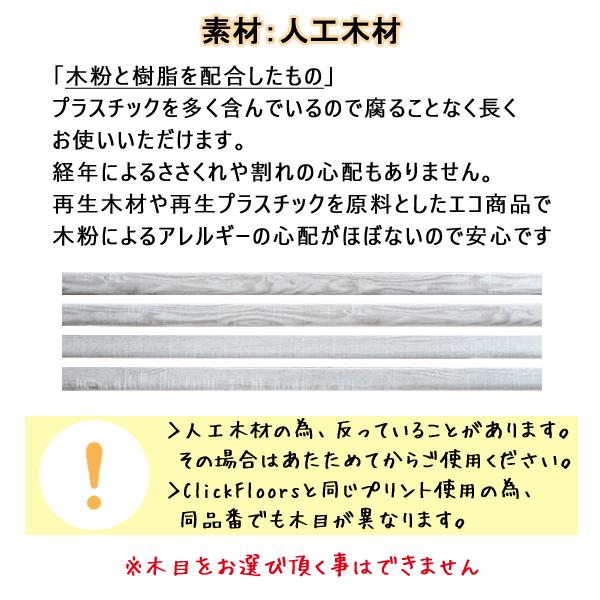 素材:人工木材

「木粉と樹脂を配合したもの」
プラスチックを多く含んでいるので腐ることなく長くお使いいただけます。
経年によるささくれや割れの心配もありません。
再生木材や再生プラスチックを原料としたエコ商品で木粉によるアレルギーの心配がほぼないので安心です

!

>人工木材の為、反っていることがあります。
その場合はあたためてからご使用ください。
>ClickFloorsと同じプリント使用の為、
同品番でも木目が異なります。

※木目をお選び頂く事はできません